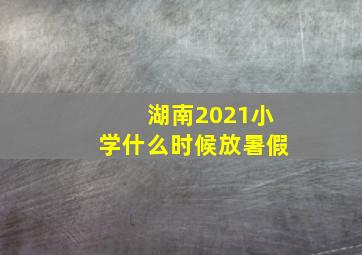 湖南2021小学什么时候放暑假